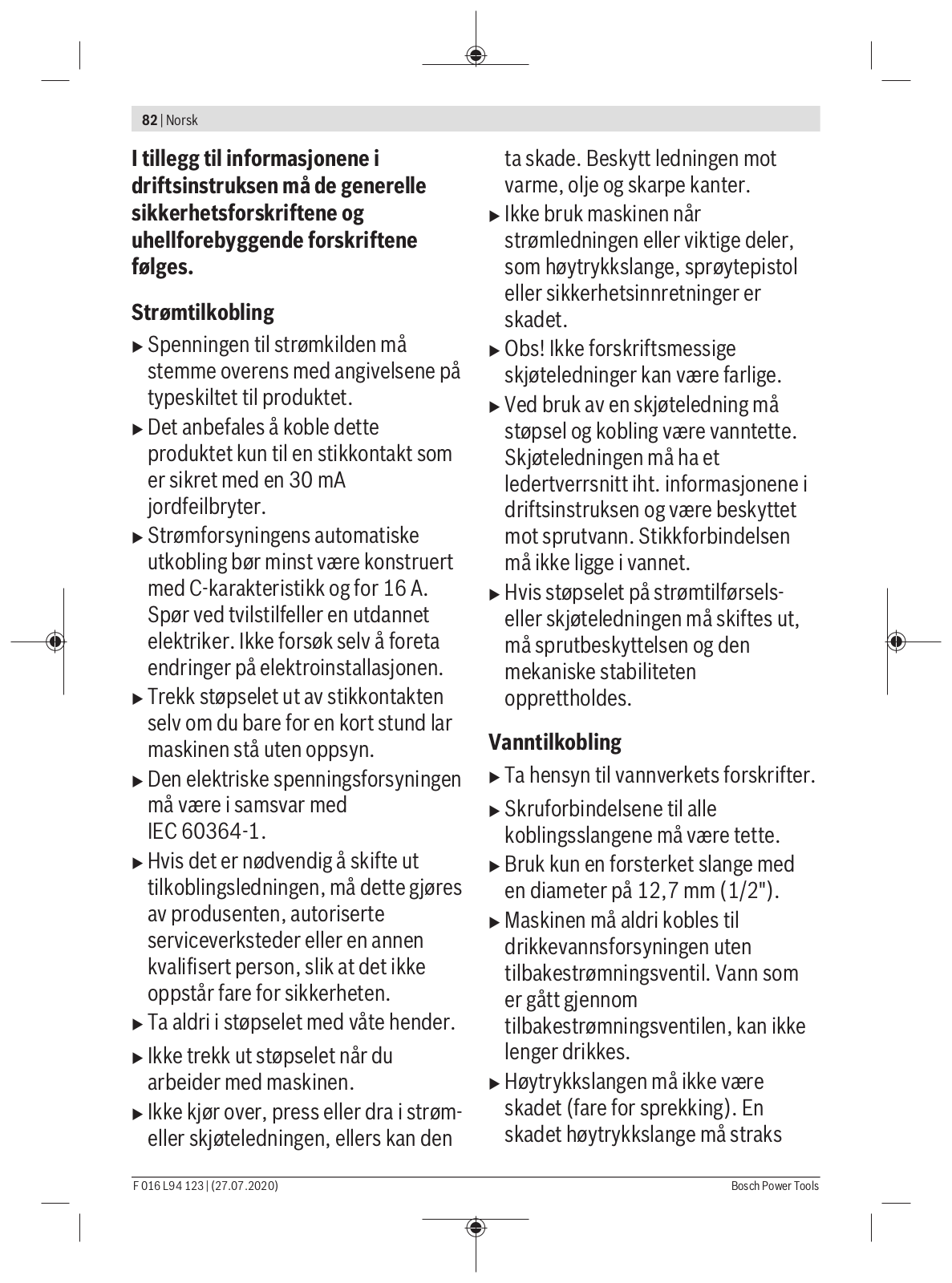 82 | Norsk

**I tillegg til informasjonene i driftsinstruksen må de generelle sikkerhetsforskriftene og uhellforebyggende forskriftene følges.**

**Strømtilkobling**

▶ Spenningen til strømkilden må stemme overens med angivelsene på typeskiltet til produktet.

▶ Det anbefales å koble dette produktet kun til en stikkontakt som er sikret med en 30 mA jordfeilbryter.

▶ Strømforsyningens automatiske utkobling bør minst være konstruert med C-karakteristikk og for 16 A. Spør ved tvilstilfeller en utdannet elektriker. Ikke forsøk selv å foreta endringer på elektroinstallasjonen.

▶ Trekk støpselet ut av stikkontakten selv om du bare for en kort stund lar maskinen stå uten oppsyn.

▶ Den elektriske spenningsforsyningen må være i samsvar med IEC 60364-1.

▶ Hvis det er nødvendig å skifte ut tilkoblingsledningen, må dette gjøres av produsenten, autoriserte serviceverksteder eller en annen kvalifisert person, slik at det ikke oppstår fare for sikkerheten.

▶ Ta aldri i støpselet med våte hender.

▶ Ikke trekk ut støpselet når du arbeider med maskinen.

▶ Ikke kjør over, press eller dra i strøm- eller skjøteledningen, ellers kan den ta skade. Beskytt ledningen mot varme, olje og skarpe kanter.

▶ Ikke bruk maskinen når strømledningen eller viktige deler, som høytrykkslange, sprøytepistol eller sikkerhetsinnretninger er skadet.

▶ Obs! Ikke forskriftsmessige skjøteledninger kan være farlige.

▶ Ved bruk av en skjøteledning må støpsel og kobling være vanntette. Skjøteledningen må ha et ledertverrsnitt iht. informasjonene i driftsinstruksen og være beskyttet mot sprutvann. Stikkforbindelsen må ikke ligge i vannet.

▶ Hvis støpselet på strømtilførsels- eller skjøteledningen må skiftes ut, må sprutbeskyttelsen og den mekaniske stabiliteten opprettholdes.

**Vanntilkobling**

▶ Ta hensyn til vannverkets forskrifter.

▶ Skruforbindelsene til alle koblingsslangene må være tette.

▶ Bruk kun en forsterket slange med en diameter på 12,7 mm (1/2").

▶ Maskinen må aldri kobles til drikkevannsforsyningen uten tilbakestrømningsventil. Vann som er gått gjennom tilbakestrømningsventilen, kan ikke lenger drikkes.

▶ Høytrykkslangen må ikke være skadet (fare for sprekking). En skadet høytrykkslange må straks

F 016 L94 123 | (27.07.2020)    Bosch Power Tools